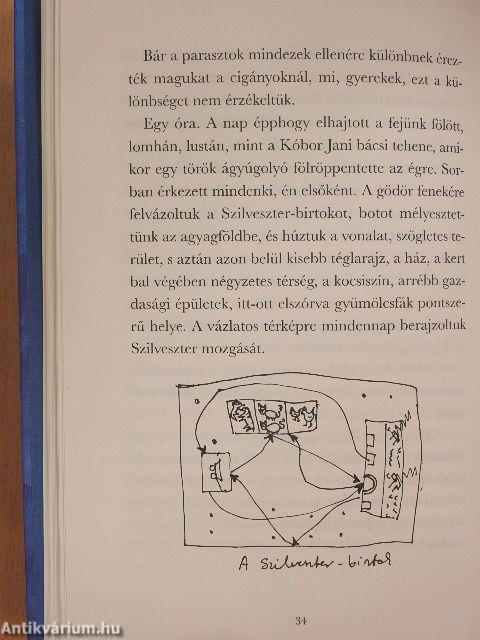 Bár a parasztok mindezek ellenére különbnek érezték magukat a cigányoknál, mi, gyerekek, ezt a különbséget nem érzékeltük.

Egy óra. A nap épphogy elhajtott a fejünk fölött, lomhán, lustán, mint a Kóbor Jani bácsi tehene, amikor egy török ágyúgolyó fölröppentette az égre. Sorban érkezett mindenki, én elsőként. A gödör fenekére felvázoltuk a Szilveszter-birtokot, botot mélyesztettünk az agyagföldbe, és húztuk a vonalat, szögletes terület, s aztán azon belül kisebb téglarajz, a ház, a kert bal végében négyzetes térség, a kocsiszín, arrébb gazdasági épületek, itt-ott elszórva gyümölcsfák pontszerű helye. A vázlatos térképre mindennap berajzoltuk Szilveszter mozgását.

A Szilveszter-birtok

34

Antikvárium.hu